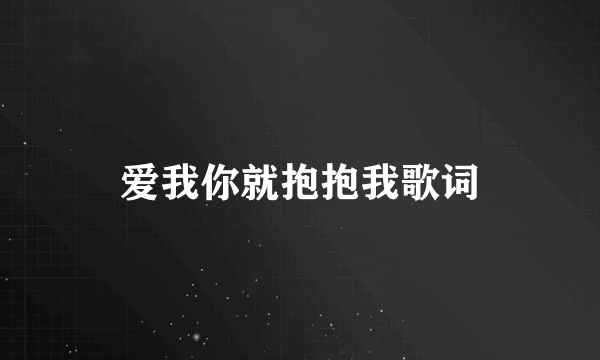 爱我你就抱抱我歌词